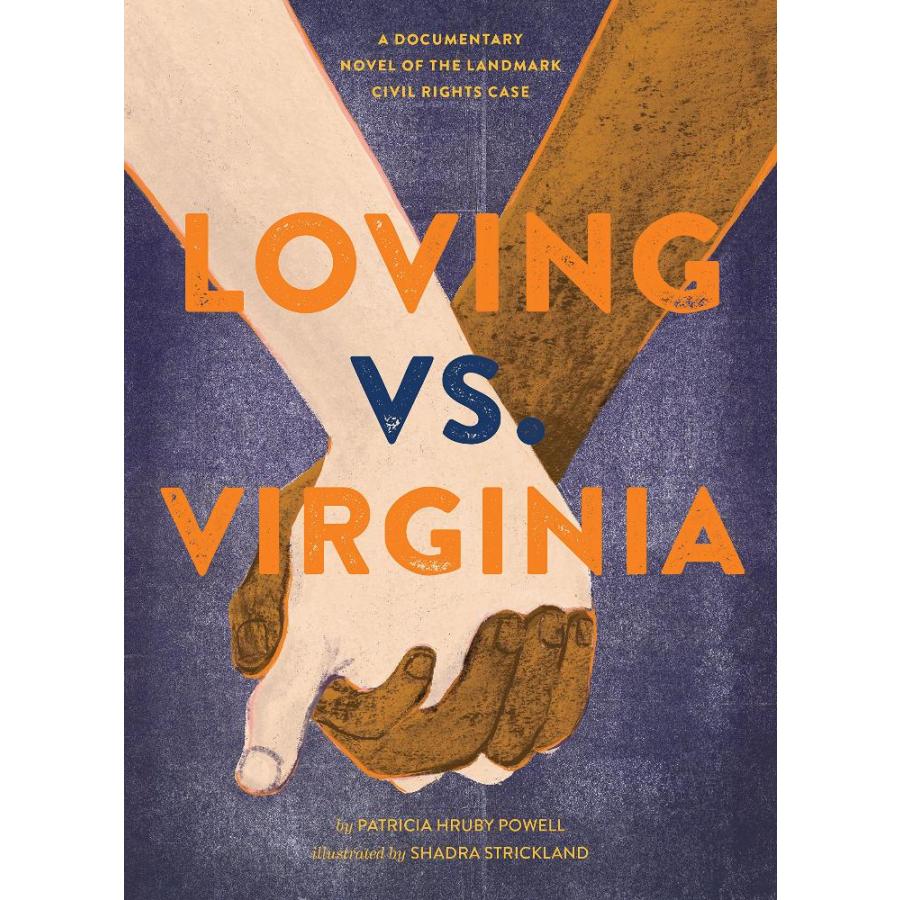 A DOCUMENTARY NOVEL OF THE LANDMARK CIVIL RIGHTS CASE

LOVING
VS.
VIRGINIA

by PATRICIA HRUBY POWELL
illustrated by SHADRA STRICKLAND